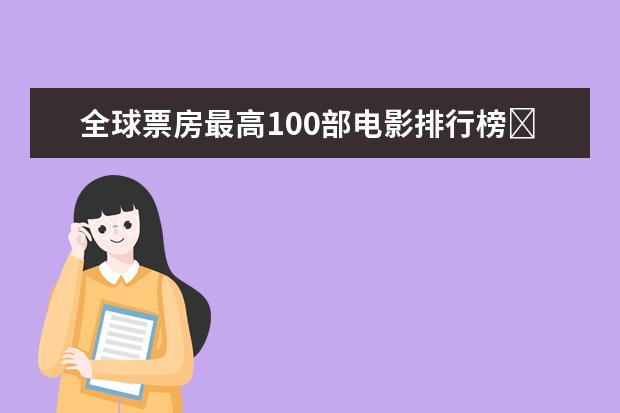 全球票房最高100部电影排行榜